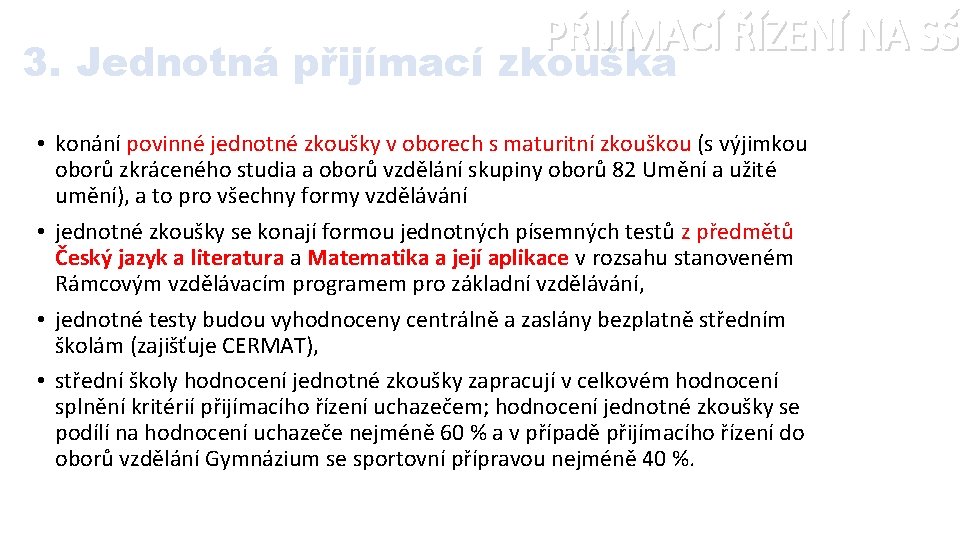 PŘIJÍMACÍ ŘÍZENÍ NA SŠ

3. Jednotná přijímací zkouška

• konání povinné jednotné zkoušky v oborech s maturitní zkouškou (s výjimkou oborů zkráceného studia a oborů vzdělání skupiny oborů 82 Umění a užité umění), a to pro všechny formy vzdělávání

• jednotné zkoušky se konají formou jednotných písemných testů z předmětů Český jazyk a literatura a Matematika a její aplikace v rozsahu stanoveném Rámcovým vzdělávacím programem pro základní vzdělávání,

• jednotné testy budou vyhodnoceny centrálně a zaslány bezplatně středním školám (zajišťuje CERMAT),

• střední školy hodnocení jednotné zkoušky zapracují v celkovém hodnocení splnění kritérií přijímacího řízení uchazečem; hodnocení jednotné zkoušky se podílí na hodnocení uchazeče nejméně 60 % a v případě přijímacího řízení do oborů vzdělání Gymnázium se sportovní přípravou nejméně 40 %.